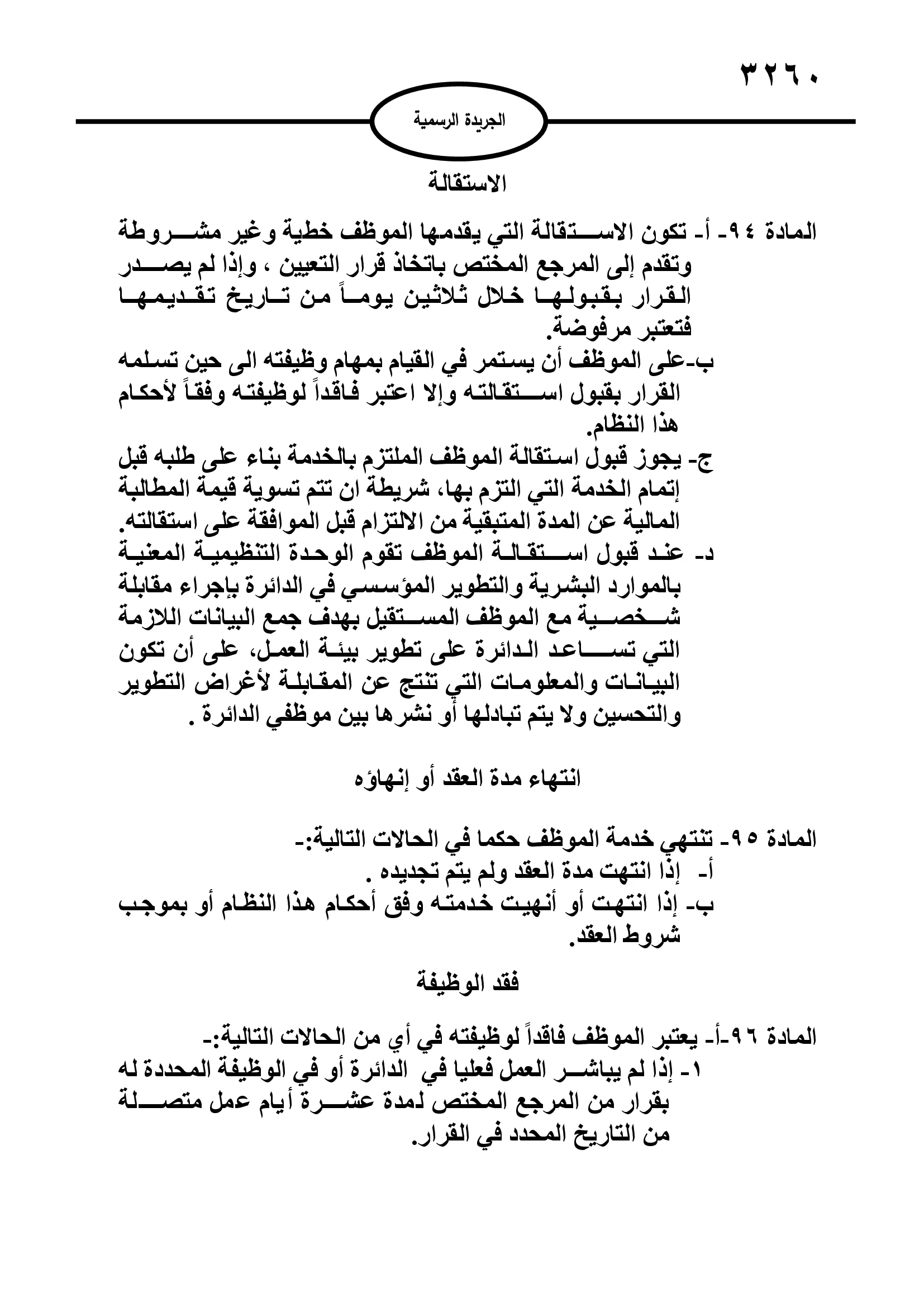 ٣٢٦٠

الجريدة الرسمية

الاستقالة

المادة ٩٤- أ- تكون الاستقالة التي يقدمها الموظف خطية وغير مشروطة وتقدم إلى المرجع المختص باتخاذ قرار التعيين ، وإذا لم يصدر القرار بقبولها خلال ثلاثين يوماً من تاريخ تقديمها فتعتبر مرفوضة.
ب-على الموظف أن يستمر في القيام بمهام وظيفته الى حين تسلمه القرار بقبول استقالته وإلا اعتبر فاقداً لوظيفته وفقاً لأحكام هذا النظام.
ج- يجوز قبول استقالة الموظف الملتزم بالخدمة بناء على طلبه قبل إتمام الخدمة التي التزم بها، شريطة ان تتم تسوية قيمة المطالبة المالية عن المدة المتبقية من الالتزام قبل الموافقة على استقالته.
د- عند قبول استقالة الموظف تقوم الوحدة التنظيمية المعنية بالموارد البشرية والتطوير المؤسسي في الدائرة بإجراء مقابلة شخصية مع الموظف المستقيل بهدف جمع البيانات اللازمة التي تساعد الدائرة على تطوير بيئة العمل، على أن تكون البيانات والمعلومات التي تنتج عن المقابلة لأغراض التطوير والتحسين ولا يتم تبادلها أو نشرها بين موظفي الدائرة .

انتهاء مدة العقد أو إنهاؤه

المادة ٩٥- تنتهي خدمة الموظف حكما في الحالات التالية:-
أ- إذا انتهت مدة العقد ولم يتم تجديده .
ب- إذا انتهت أو أنهيت خدمته وفق أحكام هذا النظام أو بموجب شروط العقد.

فقد الوظيفة

المادة ٩٦-أ- يعتبر الموظف فاقداً لوظيفته في أي من الحالات التالية:-
١- إذا لم يباشر العمل فعليا في الدائرة أو في الوظيفة المحددة له بقرار من المرجع المختص لمدة عشرة أيام عمل متصلة من التاريخ المحدد في القرار.